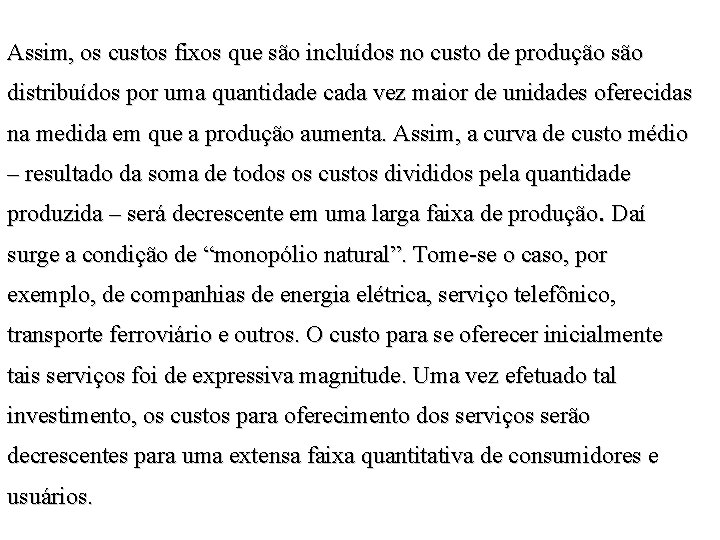 Assim, os custos fixos que são incluídos no custo de produção são distribuídos por uma quantidade cada vez maior de unidades oferecidas na medida em que a produção aumenta. Assim, a curva de custo médio – resultado da soma de todos os custos divididos pela quantidade produzida – será decrescente em uma larga faixa de produção. Daí surge a condição de “monopólio natural”. Tome-se o caso, por exemplo, de companhias de energia elétrica, serviço telefônico, transporte ferroviário e outros. O custo para se oferecer inicialmente tais serviços foi de expressiva magnitude. Uma vez efetuado tal investimento, os custos para oferecimento dos serviços serão decrescentes para uma extensa faixa quantitativa de consumidores e usuários.